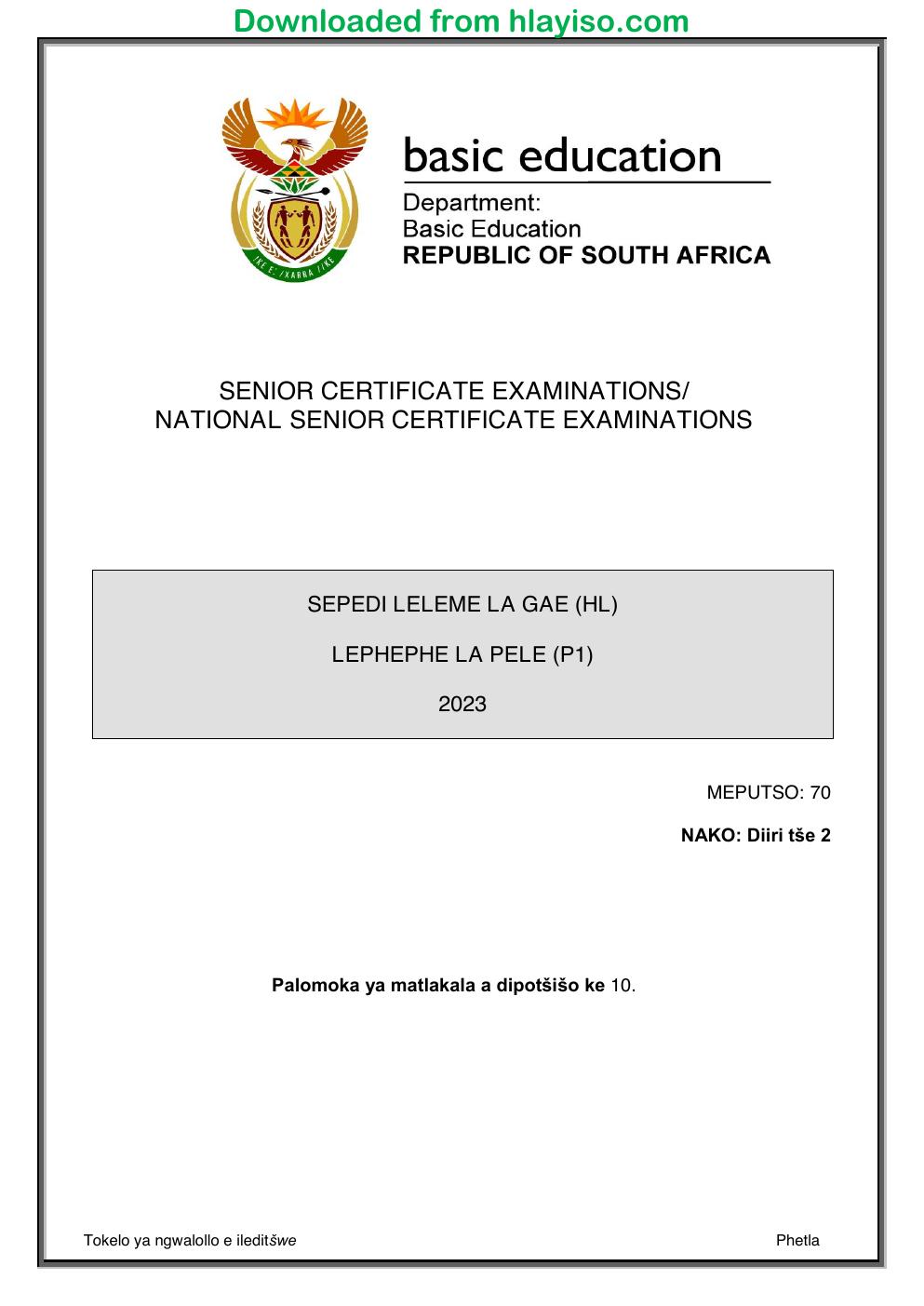 Downloaded from hlayiso.com

basic education

Department:
Basic Education
REPUBLIC OF SOUTH AFRICA

SENIOR CERTIFICATE EXAMINATIONS/
NATIONAL SENIOR CERTIFICATE EXAMINATIONS

SEPEDI LELEME LA GAE (HL)

LEPHEPHE LA PELE (P1)

2023

MEPUTSO: 70

NAKO: Diiri tše 2

Palomoka ya matlakala a dipotšišo ke 10.

Tokelo ya ngwalollo e ileditšwe

Phetla